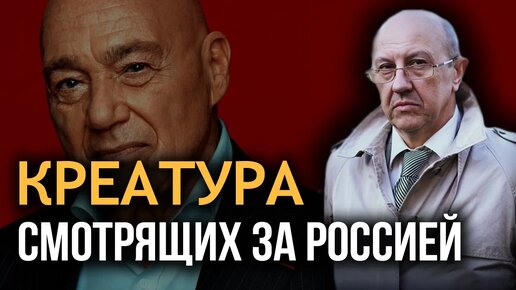 КРЕАТУРА
СМОТРЯЩИХ ЗА РОССИЕЙ